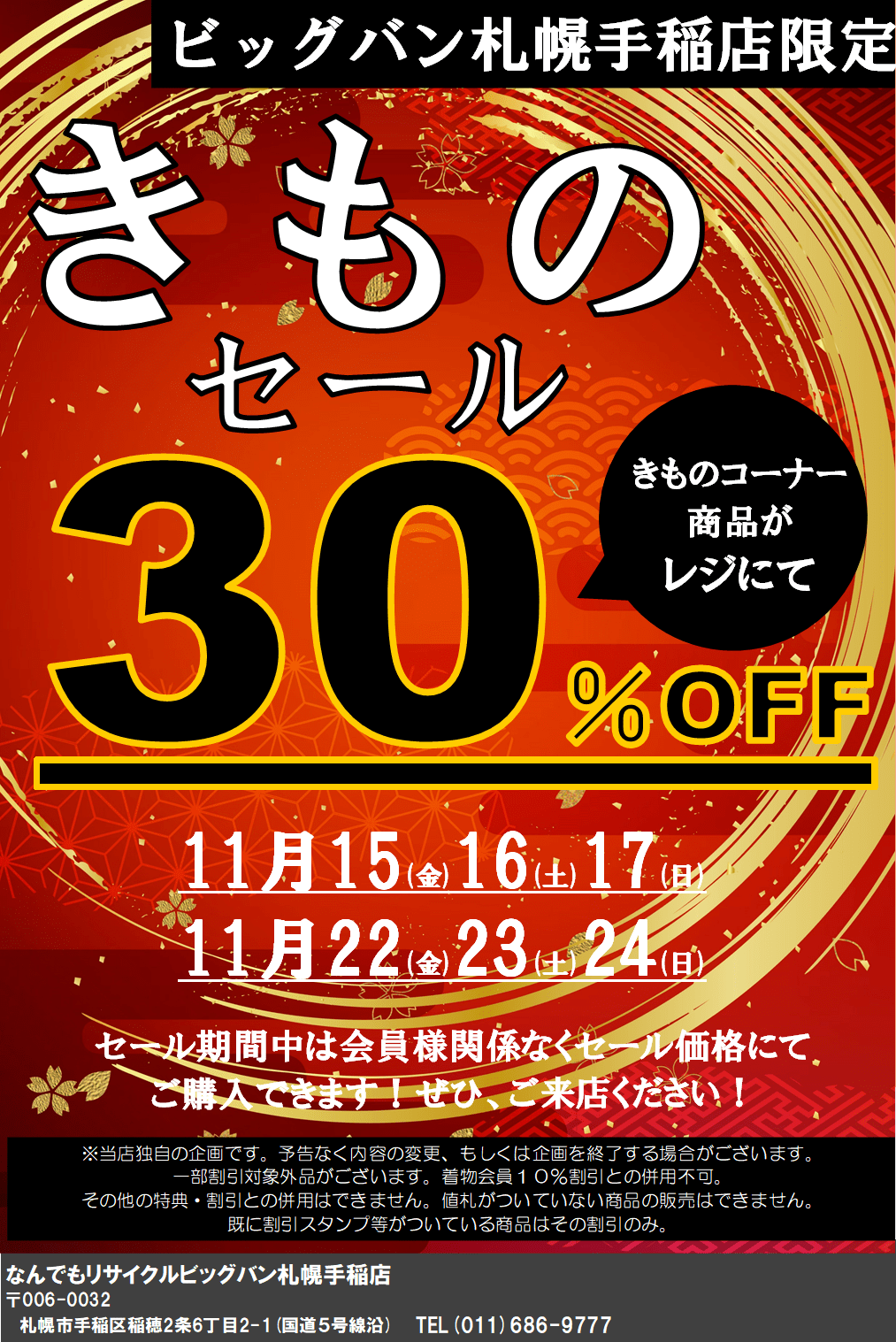 ビッグバン札幌手稲店限定

きもの
セール

きものコーナー
商品が
レジにて

30%OFF

11月15(金)16(土)17(日)
11月22(金)23(土)24(日)

セール期間中は会員様関係なくセール価格にて
ご購入できます！ぜひ、ご来店ください！

※当店独自の企画です。予告なく内容の変更、もしくは企画を終了する場合がございます。
一部割引対象外品がございます。着物会員１０%割引との併用不可。
その他の特典・割引との併用はできません。値札がついていない商品の販売はできません。
既に割引スタンプ等がついている商品はその割引のみ。

なんでもリサイクルビッグバン札幌手稲店
〒006-0032
札幌市手稲区稲穂2条6丁目2-1(国道5号線沿)　TEL(011)686-9777